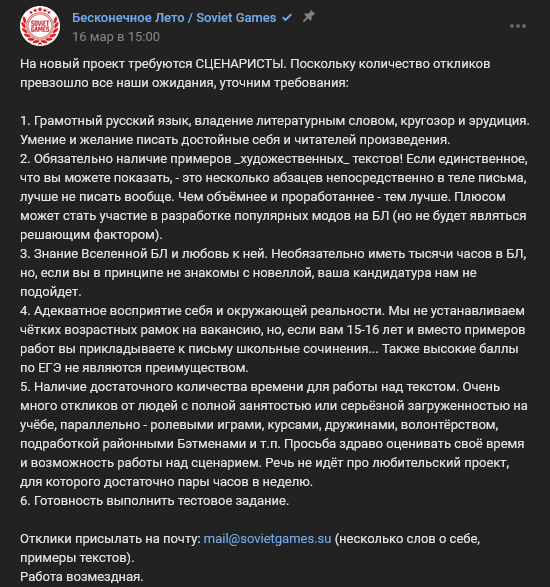 SOVIET GAMES

Бесконечное Лето / Soviet Games
16 мар в 15:00

На новый проект требуются СЦЕНАРИСТЫ. Поскольку количество откликов превзошло все наши ожидания, уточним требования:

1. Грамотный русский язык, владение литературным словом, кругозор и эрудиция. Умение и желание писать достойные себя и читателей произведения.
2. Обязательно наличие примеров _художественных_ текстов! Если единственное, что вы можете показать, - это несколько абзацев непосредственно в теле письма, лучше не писать вообще. Чем объёмнее и проработаннее - тем лучше. Плюсом может стать участие в разработке популярных модов на БЛ (но не будет являться решающим фактором).
3. Знание Вселенной БЛ и любовь к ней. Необязательно иметь тысячи часов в БЛ, но, если вы в принципе не знакомы с новеллой, ваша кандидатура нам не подойдет.
4. Адекватное восприятие себя и окружающей реальности. Мы не устанавливаем чётких возрастных рамок на вакансию, но, если вам 15-16 лет и вместо примеров работ вы прикладываете к письму школьные сочинения... Также высокие баллы по ЕГЭ не являются преимуществом.
5. Наличие достаточного количества времени для работы над текстом. Очень много откликов от людей с полной занятостью или серьёзной загруженностью на учёбе, параллельно - ролевыми играми, курсами, дружинами, волонтёрством, подработкой районными Бэтменами и т.п. Просьба здраво оценивать своё время и возможность работы над сценарием. Речь не идёт про любительский проект, для которого достаточно пары часов в неделю.
6. Готовность выполнить тестовое задание.

Отклики присылать на почту: mail@sovietgames.su (несколько слов о себе, примеры текстов).
Работа возмездная.